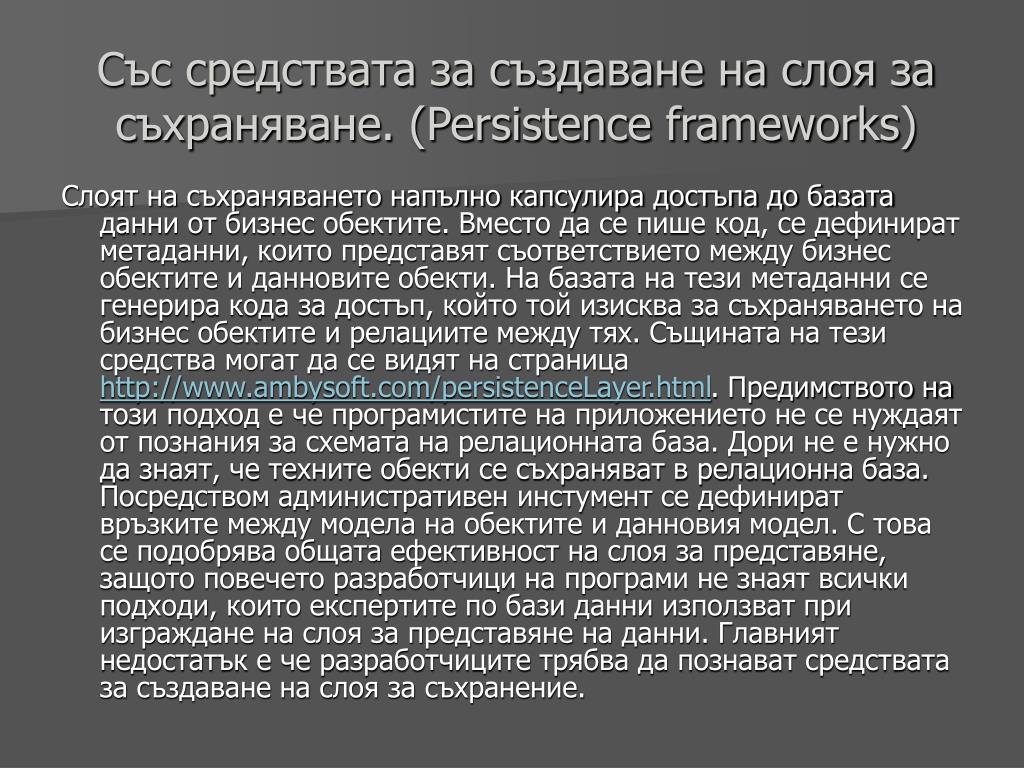 Със средствата за създаване на слоя за съхраняване. (Persistence frameworks)

Слоят на съхраняването напълно капсулира достъпа до базата данни от бизнес обектите. Вместо да се пише код, се дефинират метаданни, които представят съответствието между бизнес обектите и данновите обекти. На базата на тези метаданни се генерира кода за достъп, който той изисква за съхраняването на бизнес обектите и релациите между тях. Същината на тези средства могат да се видят на страница http://www.ambysoft.com/persistenceLayer.html. Предимството на този подход е че програмистите на приложението не се нуждаят от познания за схемата на релационната база. Дори не е нужно да знаят, че техните обекти се съхраняват в релационна база. Посредством административен инстумент се дефинират връзките между модела на обектите и данновия модел. С това се подобрява общата ефективност на слоя за представяне, защото повечето разработчици на програми не знаят всички подходи, които експертите по бази данни използват при изграждане на слоя за представяне на данни. Главният недостатък е че разработчиците трябва да познават средствата за създаване на слоя за съхранение.